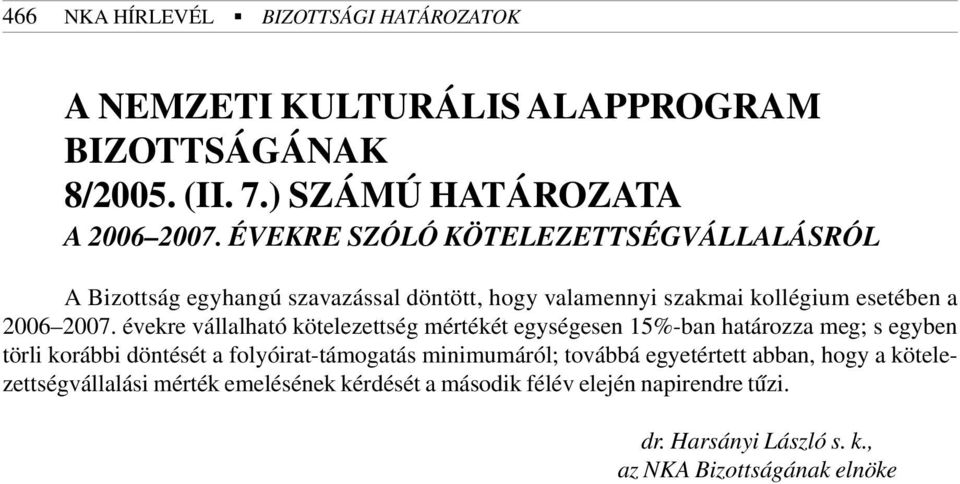 466 NKA HÍRLEVÉL ▪ BIZOTTSÁGI HATÁROZATOK

A NEMZETI KULTURÁLIS ALAPPROGRAM BIZOTTSÁGÁNAK 8/2005. (II. 7.) SZÁMÚ HATÁROZATA
A 2006–2007. ÉVEKRE SZÓLÓ KÖTELEZETTSÉGVÁLLALÁSRÓL

A Bizottság egyhangú szavazással döntött, hogy valamennyi szakmai kollégium esetében a 2006–2007. évekre vállalható kötelezettség mértékét egységesen 15%-ban határozza meg; s egyben törli korábbi döntését a folyóirat-támogatás minimumáról; továbbá egyetértett abban, hogy a kötelezettségvállalási mérték emelésének kérdését a második félév elején napirendre tűzi.

dr. Harsányi László s. k.,
az NKA Bizottságának elnöke